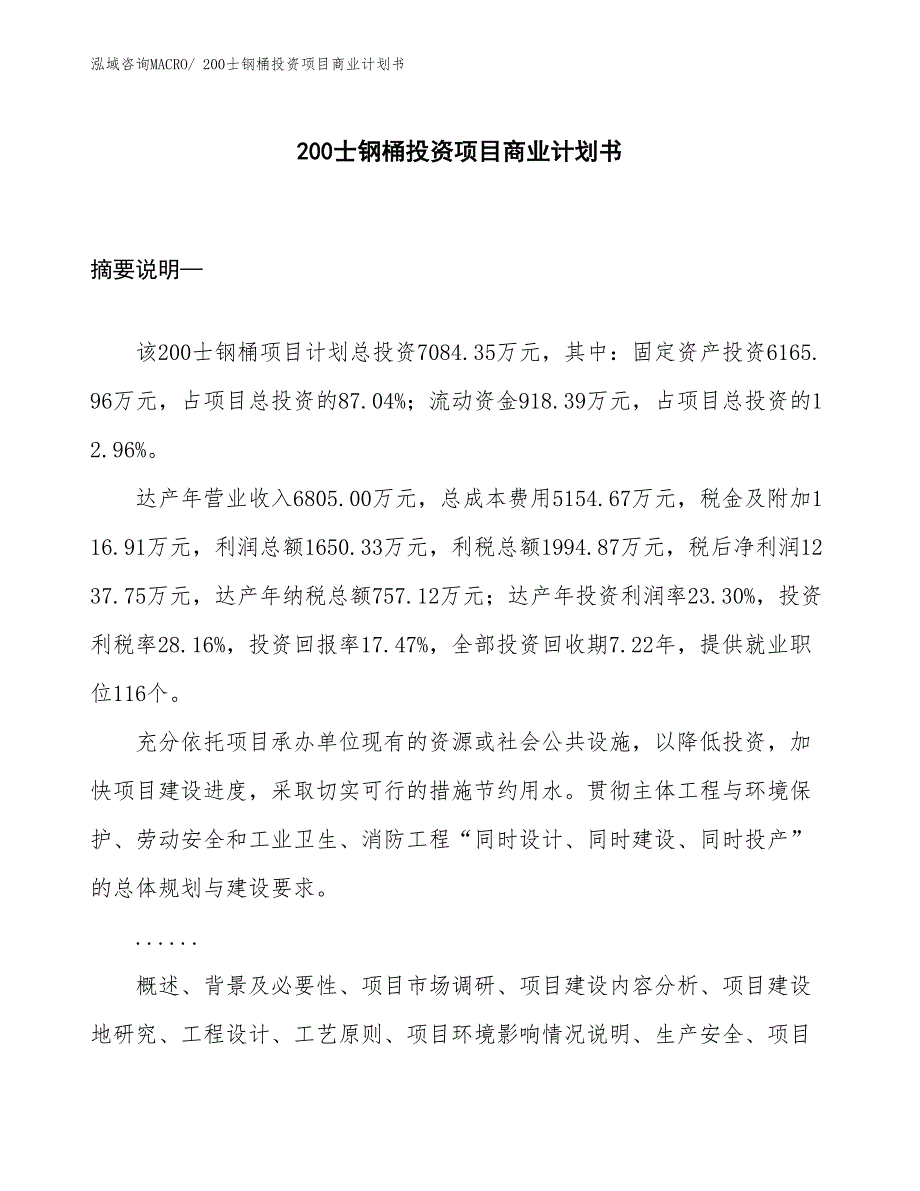 泓域咨询MACRO/ 200士钢桶投资项目商业计划书

200士钢桶投资项目商业计划书

摘要说明—

该200士钢桶项目计划总投资7084.35万元，其中：固定资产投资6165.96万元，占项目总投资的87.04%；流动资金918.39万元，占项目总投资的12.96%。

达产年营业收入6805.00万元，总成本费用5154.67万元，税金及附加116.91万元，利润总额1650.33万元，利税总额1994.87万元，税后净利润1237.75万元，达产年纳税总额757.12万元；达产年投资利润率23.30%，投资利税率28.16%，投资回报率17.47%，全部投资回收期7.22年，提供就业职位116个。

充分依托项目承办单位现有的资源或社会公共设施，以降低投资，加快项目建设进度，采取切实可行的措施节约用水。贯彻主体工程与环境保护、劳动安全和工业卫生、消防工程“同时设计、同时建设、同时投产”的总体规划与建设要求。

......

概述、背景及必要性、项目市场调研、项目建设内容分析、项目建设地研究、工程设计、工艺原则、项目环境影响情况说明、生产安全、项目